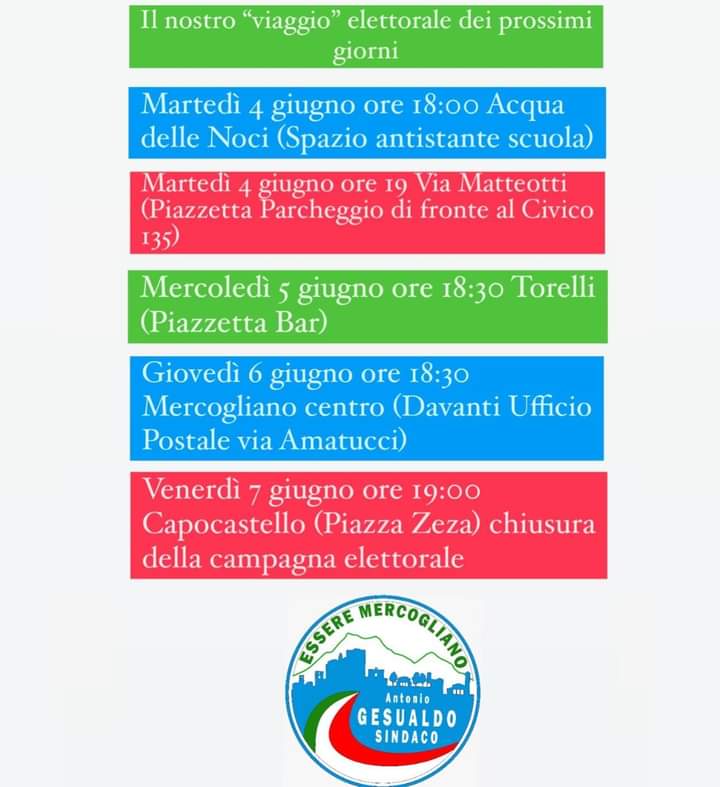 Il nostro "viaggio" elettorale dei prossimi giorni

Martedì 4 giugno ore 18:00 Acqua delle Noci (Spazio antistante scuola)

Martedì 4 giugno ore 19 Via Matteotti (Piazzetta Parcheggio di fronte al Civico 135)

Mercoledì 5 giugno ore 18:30 Torelli (Piazzetta Bar)

Giovedì 6 giugno ore 18:30 Mercogliano centro (Davanti Ufficio Postale via Amatucci)

Venerdì 7 giugno ore 19:00 Capocastello (Piazza Zeza) chiusura della campagna elettorale

ESSERE MERCOGLIANO
Antonio
GESUALDO
SINDACO